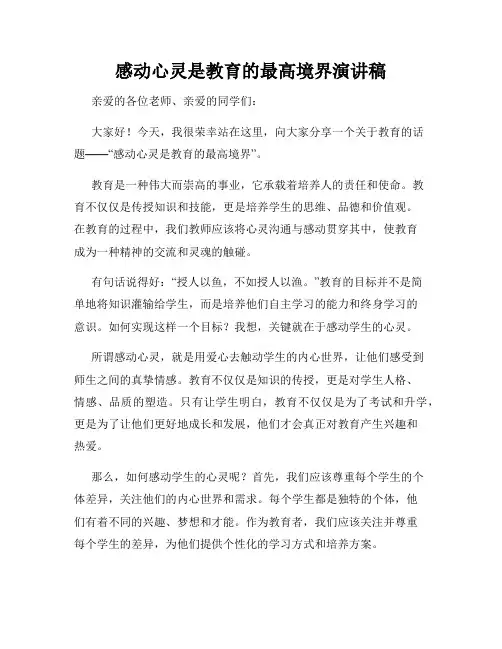 感动心灵是教育的最高境界演讲稿

亲爱的各位老师、亲爱的同学们:

大家好!今天,我很荣幸站在这里,向大家分享一个关于教育的话题——“感动心灵是教育的最高境界”。

教育是一种伟大而崇高的事业,它承载着培养人的责任和使命。教育不仅仅是传授知识和技能,更是培养学生的思维、品德和价值观。在教育的过程中,我们教师应该将心灵沟通与感动贯穿其中,使教育成为一种精神的交流和灵魂的触碰。

有句话说得好:“授人以鱼,不如授人以渔。”教育的目标并不是简单地将知识灌输给学生,而是培养他们自主学习的能力和终身学习的意识。如何实现这样一个目标?我想,关键就在于感动学生的心灵。

所谓感动心灵,就是用爱心去触动学生的内心世界,让他们感受到师生之间的真挚情感。教育不仅仅是知识的传授,更是对学生人格、情感、品质的塑造。只有让学生明白,教育不仅仅是为了考试和升学,更是为了让他们更好地成长和发展,他们才会真正对教育产生兴趣和热爱。

那么,如何感动学生的心灵呢?首先,我们应该尊重每个学生的个体差异,关注他们的内心世界和需求。每个学生都是独特的个体,他们有着不同的兴趣、梦想和才能。作为教育者,我们应该关注并尊重每个学生的差异,为他们提供个性化的学习方式和培养方案。